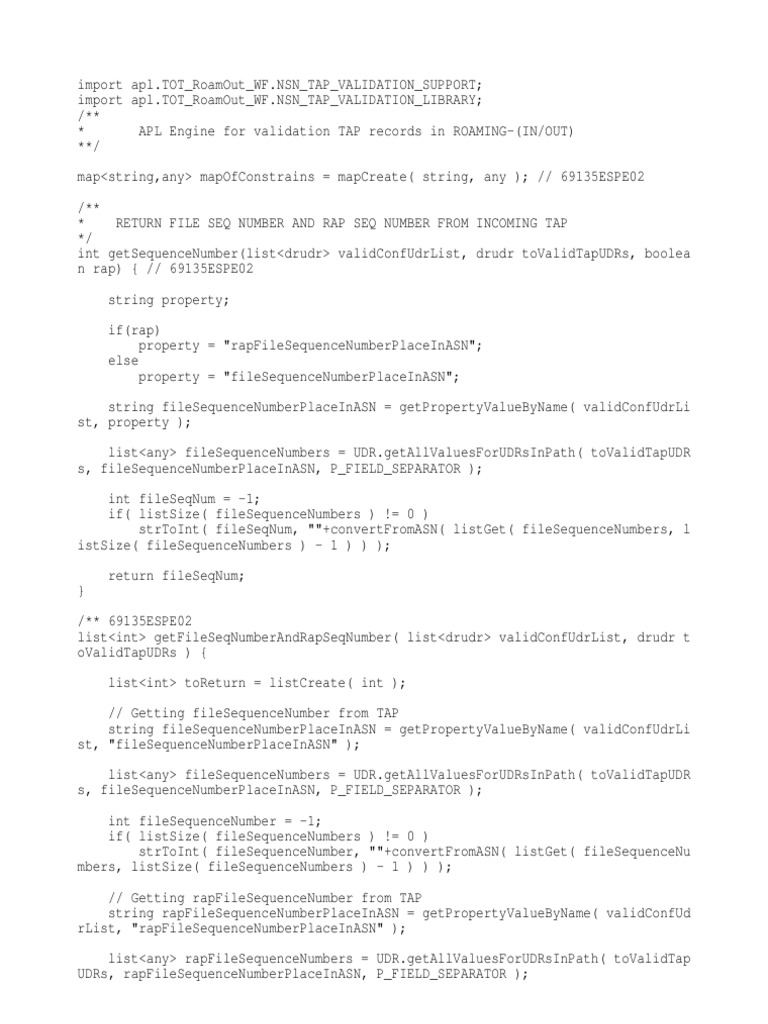 import apl.TOT_RoamOut_WF.NSN_TAP_VALIDATION_SUPPORT;
import apl.TOT_RoamOut_WF.NSN_TAP_VALIDATION_LIBRARY;
/**
*       APL Engine for validation TAP records in ROAMING-(IN/OUT)
**/

map<string,any> mapOfConstrains = mapCreate( string, any ); // 69135ESPE02

/**
*    RETURN FILE SEQ NUMBER AND RAP SEQ NUMBER FROM INCOMING TAP
*/
int getSequenceNumber(list<drudr> validConfUdrList, drudr toValidTapUDRs, boolean rap) { // 69135ESPE02

    string property;

    if(rap)
        property = "rapFileSequenceNumberPlaceInASN";
    else
        property = "fileSequenceNumberPlaceInASN";

    string fileSequenceNumberPlaceInASN = getPropertyValueByName( validConfUdrList, property );

    list<any> fileSequenceNumbers = UDR.getAllValuesForUDRsInPath( toValidTapUDRs, fileSequenceNumberPlaceInASN, P_FIELD_SEPARATOR );

    int fileSeqNum = -1;
    if( listSize( fileSequenceNumbers ) != 0 )
        strToInt( fileSeqNum, ""+convertFromASN( listGet( fileSequenceNumbers, listSize( fileSequenceNumbers ) - 1 ) ) );

    return fileSeqNum;
}

/** 69135ESPE02
list<int> getFileSeqNumberAndRapSeqNumber( list<drudr> validConfUdrList, drudr toValidTapUDRs ) {

    list<int> toReturn = listCreate( int );

    // Getting fileSequenceNumber from TAP
    string fileSequenceNumberPlaceInASN = getPropertyValueByName( validConfUdrList, "fileSequenceNumberPlaceInASN" );

    list<any> fileSequenceNumbers = UDR.getAllValuesForUDRsInPath( toValidTapUDRs, fileSequenceNumberPlaceInASN, P_FIELD_SEPARATOR );

    int fileSequenceNumber = -1;
    if( listSize( fileSequenceNumbers ) != 0 )
        strToInt( fileSequenceNumber, ""+convertFromASN( listGet( fileSequenceNumbers, listSize( fileSequenceNumbers ) - 1 ) ) );

    // Getting rapFileSequenceNumber from TAP
    string rapFileSequenceNumberPlaceInASN = getPropertyValueByName( validConfUdrList, "rapFileSequenceNumberPlaceInASN" );

    list<any> rapFileSequenceNumbers = UDR.getAllValuesForUDRsInPath( toValidTapUDRs, rapFileSequenceNumberPlaceInASN, P_FIELD_SEPARATOR );